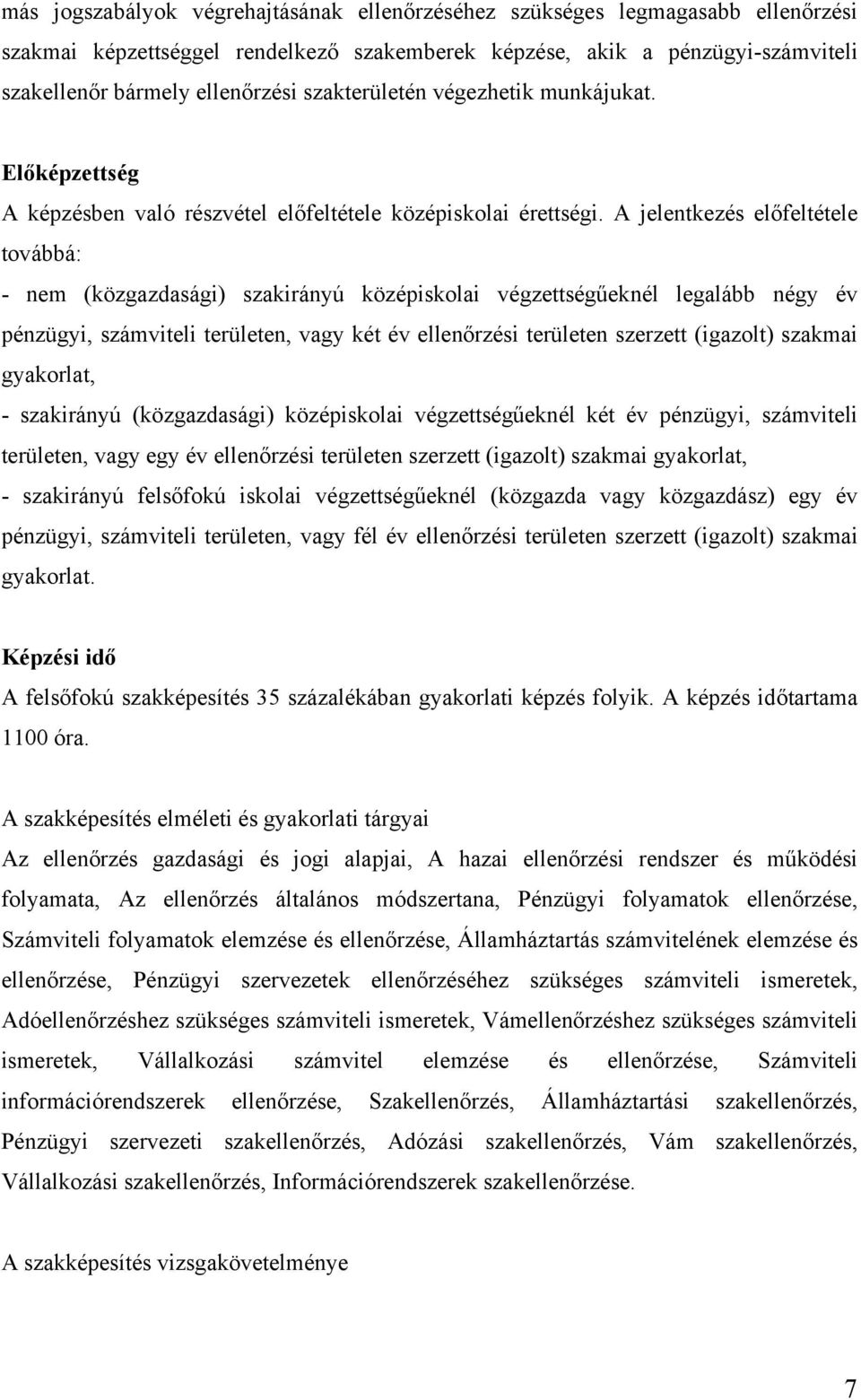 más jogszabályok végrehajtásának ellenőrzéséhez szükséges legmagasabb ellenőrzési szakmai képzettséggel rendelkező szakemberek képzése, akik a pénzügyi-számviteli szakellenőr bármely ellenőrzési szakterületén végezhetik munkájukat.

Előképzettség
A képzésben való részvétel előfeltétele középiskolai érettségi. A jelentkezés előfeltétele továbbá:
- nem (közgazdasági) szakirányú középiskolai végzettségűeknél legalább négy év pénzügyi, számviteli területen, vagy két év ellenőrzési területen szerzett (igazolt) szakmai gyakorlat,
- szakirányú (közgazdasági) középiskolai végzettségűeknél két év pénzügyi, számviteli területen, vagy egy év ellenőrzési területen szerzett (igazolt) szakmai gyakorlat,
- szakirányú felsőfokú iskolai végzettségűeknél (közgazda vagy közgazdász) egy év pénzügyi, számviteli területen, vagy fél év ellenőrzési területen szerzett (igazolt) szakmai gyakorlat.

Képzési idő
A felsőfokú szakképesítés 35 százalékában gyakorlati képzés folyik. A képzés időtartama 1100 óra.

A szakképesítés elméleti és gyakorlati tárgyai
Az ellenőrzés gazdasági és jogi alapjai, A hazai ellenőrzési rendszer és működési folyamata, Az ellenőrzés általános módszertana, Pénzügyi folyamatok ellenőrzése, Számviteli folyamatok elemzése és ellenőrzése, Államháztartás számvitelének elemzése és ellenőrzése, Pénzügyi szervezetek ellenőrzéséhez szükséges számviteli ismeretek, Adóellenőrzéshez szükséges számviteli ismeretek, Vámellenőrzéshez szükséges számviteli ismeretek, Vállalkozási számvitel elemzése és ellenőrzése, Számviteli információrendszerek ellenőrzése, Szakellenőrzés, Államháztartási szakellenőrzés, Pénzügyi szervezeti szakellenőrzés, Adózási szakellenőrzés, Vám szakellenőrzés, Vállalkozási szakellenőrzés, Információrendszerek szakellenőrzése.

A szakképesítés vizsgakövetelménye

7